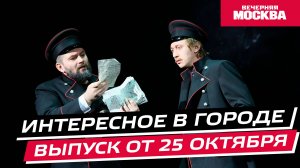 ВЕЧЕРНЯЯ
МОСКВА

ИНТЕРЕСНОЕ В ГОРОДЕ
ВЫПУСК ОТ 25 ОКТЯБРЯ